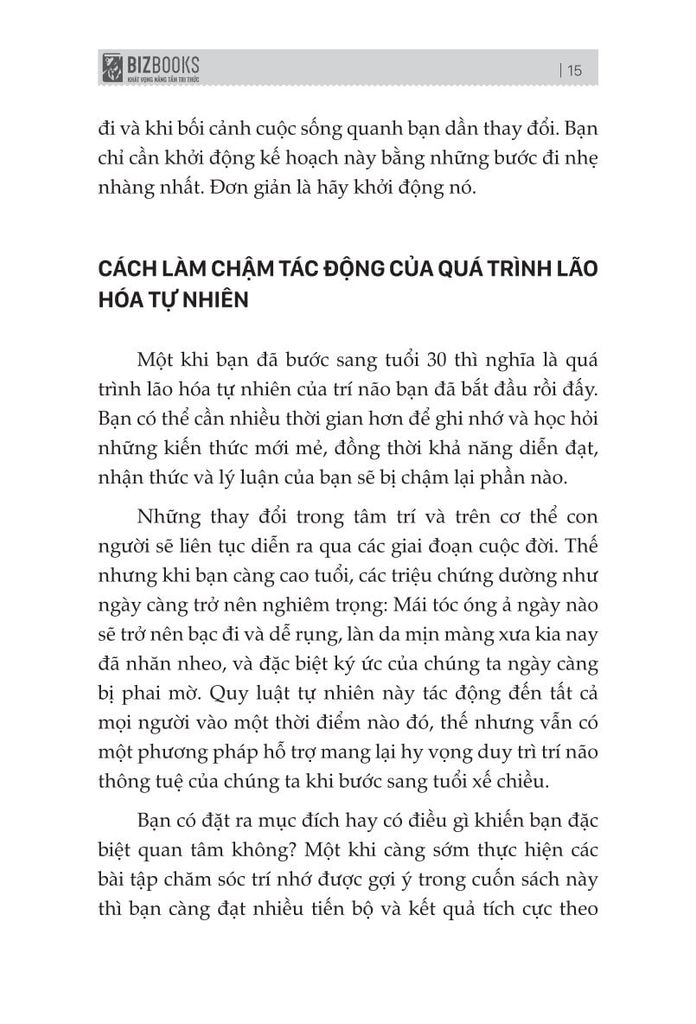 BIZBOOKS
KHÁT VỌNG NÂNG TẦM TRI THỨC

| 15

đi và khi bối cảnh cuộc sống quanh bạn dần thay đổi. Bạn chỉ cần khởi động kế hoạch này bằng những bước đi nhẹ nhàng nhất. Đơn giản là hãy khởi động nó.

CÁCH LÀM CHẬM TÁC ĐỘNG CỦA QUÁ TRÌNH LÃO HÓA TỰ NHIÊN

Một khi bạn đã bước sang tuổi 30 thì nghĩa là quá trình lão hóa tự nhiên của trí não bạn đã bắt đầu rồi đấy. Bạn có thể cần nhiều thời gian hơn để ghi nhớ và học hỏi những kiến thức mới mẻ, đồng thời khả năng diễn đạt, nhận thức và lý luận của bạn sẽ bị chậm lại phần nào.

Những thay đổi trong tâm trí và trên cơ thể con người sẽ liên tục diễn ra qua các giai đoạn cuộc đời. Thế nhưng khi bạn càng cao tuổi, các triệu chứng dường như ngày càng trở nên nghiêm trọng: Mái tóc óng ả ngày nào sẽ trở nên bạc đi và dễ rụng, làn da mịn màng xưa kia nay đã nhăn nheo, và đặc biệt ký ức của chúng ta ngày càng bị phai mờ. Quy luật tự nhiên này tác động đến tất cả mọi người vào một thời điểm nào đó, thế nhưng vẫn có một phương pháp hỗ trợ mang lại hy vọng duy trì trí não thông tuệ của chúng ta khi bước sang tuổi xế chiều.

Bạn có đặt ra mục đích hay có điều gì khiến bạn đặc biệt quan tâm không? Một khi càng sớm thực hiện các bài tập chăm sóc trí nhớ được gợi ý trong cuốn sách này thì bạn càng đạt nhiều tiến bộ và kết quả tích cực theo